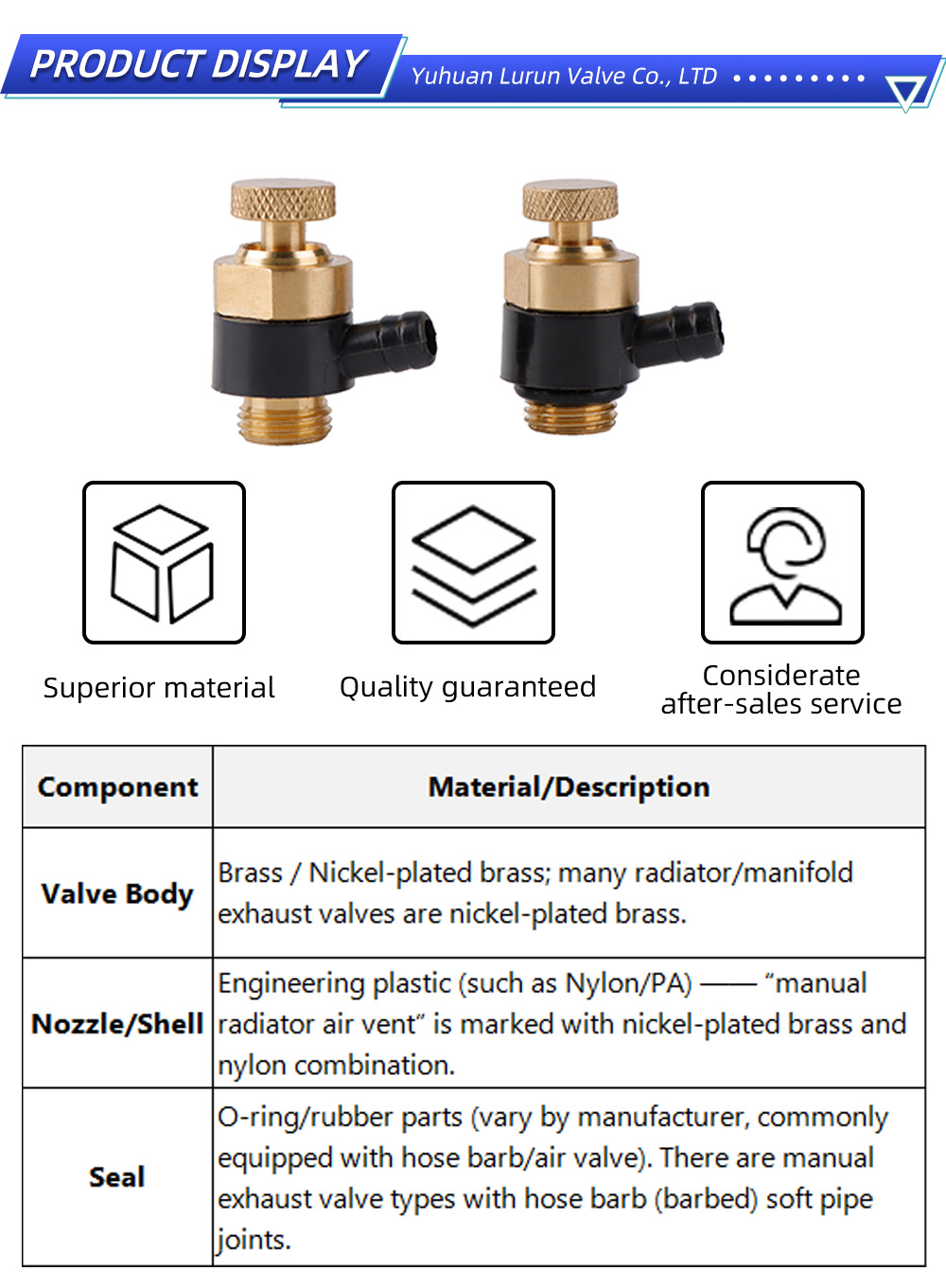 PRODUCT DISPLAY

Yuhuan Lurun Valve Co., LTD

Superior material

Quality guaranteed

Considerate after-sales service

| Component | Material/Description |
|---|---|
| Valve Body | Brass / Nickel-plated brass; many radiator/manifold exhaust valves are nickel-plated brass. |
| Nozzle/Shell | Engineering plastic (such as Nylon/PA) —— "manual radiator air vent" is marked with nickel-plated brass and nylon combination. |
| Seal | O-ring/rubber parts (vary by manufacturer, commonly equipped with hose barb/air valve). There are manual exhaust valve types with hose barb (barbed) soft pipe joints. |